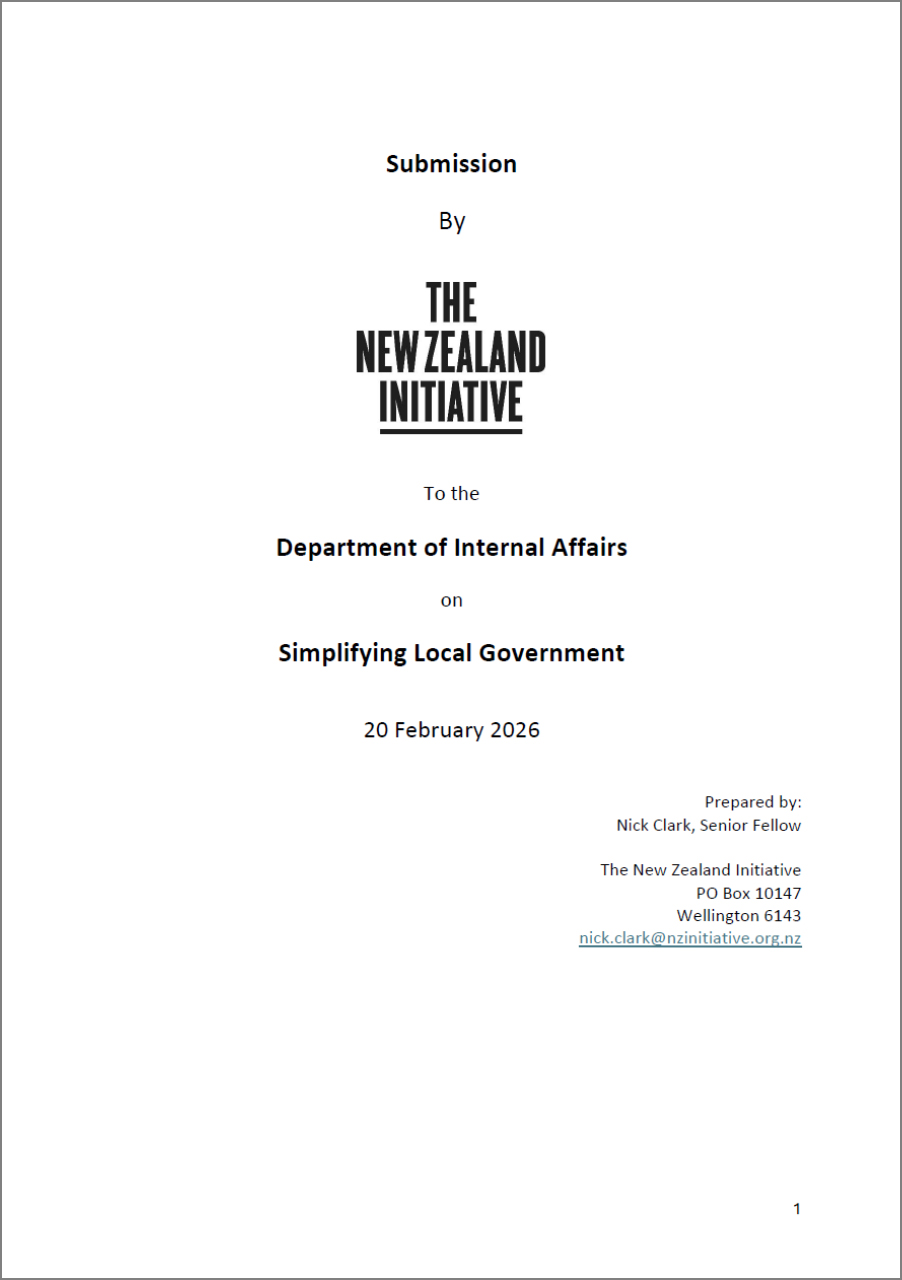 Submission

By

THE
NEW ZEALAND
INITIATIVE

To the

Department of Internal Affairs

on

Simplifying Local Government

20 February 2026

Prepared by:
Nick Clark, Senior Fellow

The New Zealand Initiative
PO Box 10147
Wellington 6143
nick.clark@nzinitiative.org.nz

1